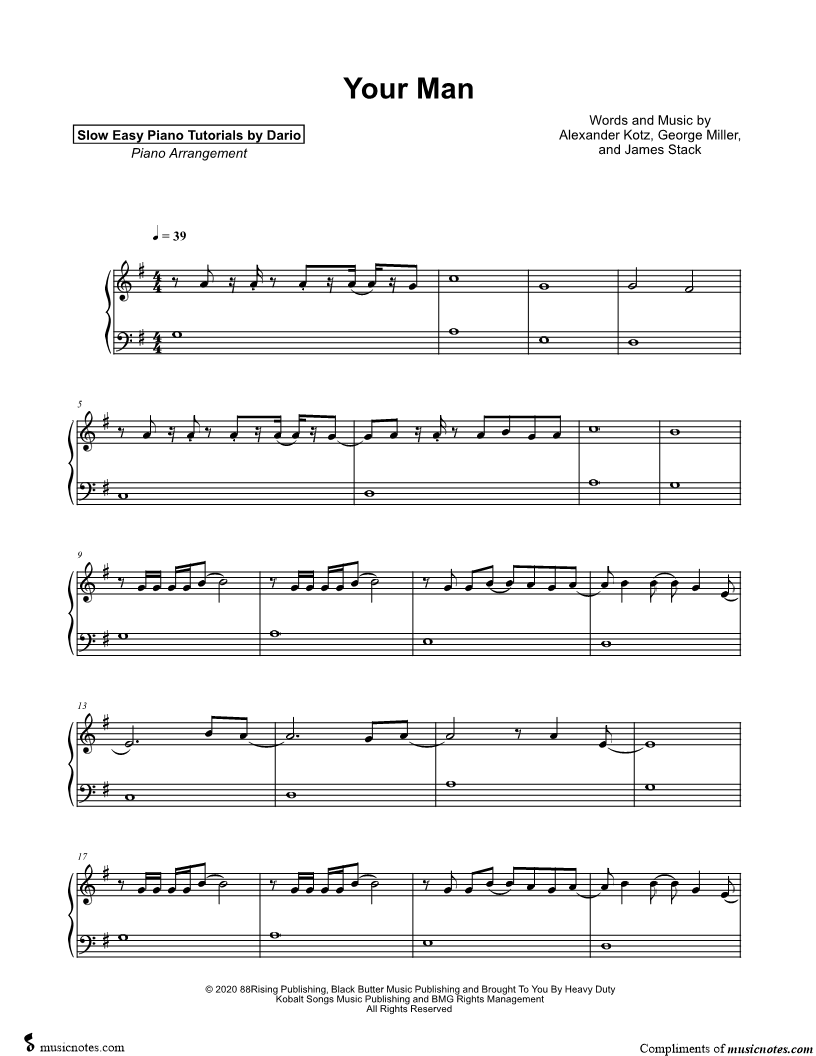 Your Man

Slow Easy Piano Tutorials by Dario
Piano Arrangement

Words and Music by
Alexander Kotz, George Miller,
and James Stack

♩ = 39

5

9

13

17

© 2020 88Rising Publishing, Black Butter Music Publishing and Brought To You By Heavy Duty
Kobalt Songs Music Publishing and BMG Rights Management
All Rights Reserved

musicnotes.com

Compliments of musicnotes.com